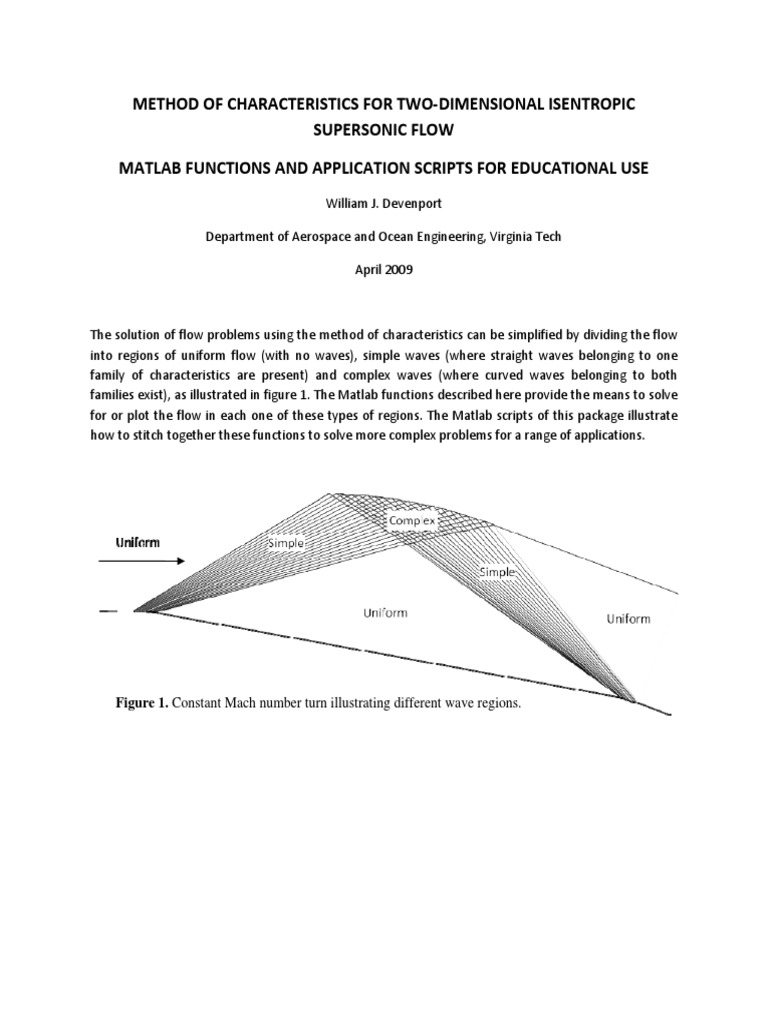 METHOD OF CHARACTERISTICS FOR TWO-DIMENSIONAL ISENTROPIC SUPERSONIC FLOW

MATLAB FUNCTIONS AND APPLICATION SCRIPTS FOR EDUCATIONAL USE

William J. Devenport

Department of Aerospace and Ocean Engineering, Virginia Tech

April 2009

The solution of flow problems using the method of characteristics can be simplified by dividing the flow into regions of uniform flow (with no waves), simple waves (where straight waves belonging to one family of characteristics are present) and complex waves (where curved waves belonging to both families exist), as illustrated in figure 1. The Matlab functions described here provide the means to solve for or plot the flow in each one of these types of regions. The Matlab scripts of this package illustrate how to stitch together these functions to solve more complex problems for a range of applications.

Uniform

Simple

Complex

Simple

Uniform

Uniform

Figure 1. Constant Mach number turn illustrating different wave regions.